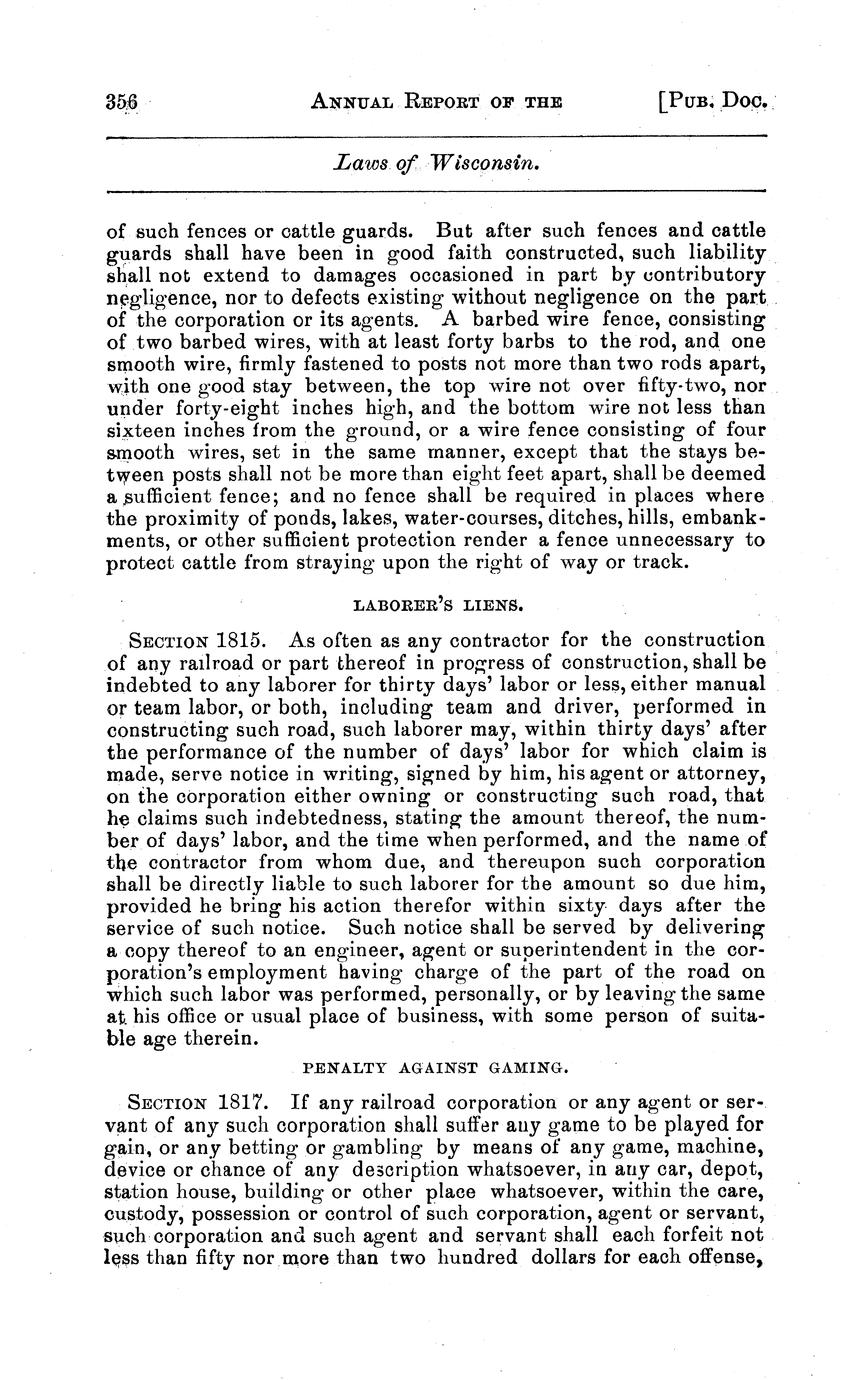 356 ANNUAL REPORT OF THE [PUB. DOC.

Laws of Wisconsin.

of such fences or cattle guards. But after such fences and cattle guards shall have been in good faith constructed, such liability shall not extend to damages occasioned in part by contributory negligence, nor to defects existing without negligence on the part of the corporation or its agents. A barbed wire fence, consisting of two barbed wires, with at least forty barbs to the rod, and one smooth wire, firmly fastened to posts not more than two rods apart, with one good stay between, the top wire not over fifty-two, nor under forty-eight inches high, and the bottom wire not less than sixteen inches from the ground, or a wire fence consisting of four smooth wires, set in the same manner, except that the stays between posts shall not be more than eight feet apart, shall be deemed a sufficient fence; and no fence shall be required in places where the proximity of ponds, lakes, water-courses, ditches, hills, embankments, or other sufficient protection render a fence unnecessary to protect cattle from straying upon the right of way or track.

LABORER'S LIENS.

SECTION 1815. As often as any contractor for the construction of any railroad or part thereof in progress of construction, shall be indebted to any laborer for thirty days' labor or less, either manual or team labor, or both, including team and driver, performed in constructing such road, such laborer may, within thirty days' after the performance of the number of days' labor for which claim is made, serve notice in writing, signed by him, his agent or attorney, on the corporation either owning or constructing such road, that he claims such indebtedness, stating the amount thereof, the number of days' labor, and the time when performed, and the name of the contractor from whom due, and thereupon such corporation shall be directly liable to such laborer for the amount so due him, provided he bring his action therefor within sixty days after the service of such notice. Such notice shall be served by delivering a copy thereof to an engineer, agent or superintendent in the corporation's employment having charge of the part of the road on which such labor was performed, personally, or by leaving the same at his office or usual place of business, with some person of suitable age therein.

PENALTY AGAINST GAMING.

SECTION 1817. If any railroad corporation or any agent or servant of any such corporation shall suffer any game to be played for gain, or any betting or gambling by means of any game, machine, device or chance of any description whatsoever, in any car, depot, station house, building or other place whatsoever, within the care, custody, possession or control of such corporation, agent or servant, such corporation and such agent and servant shall each forfeit not less than fifty nor more than two hundred dollars for each offense,